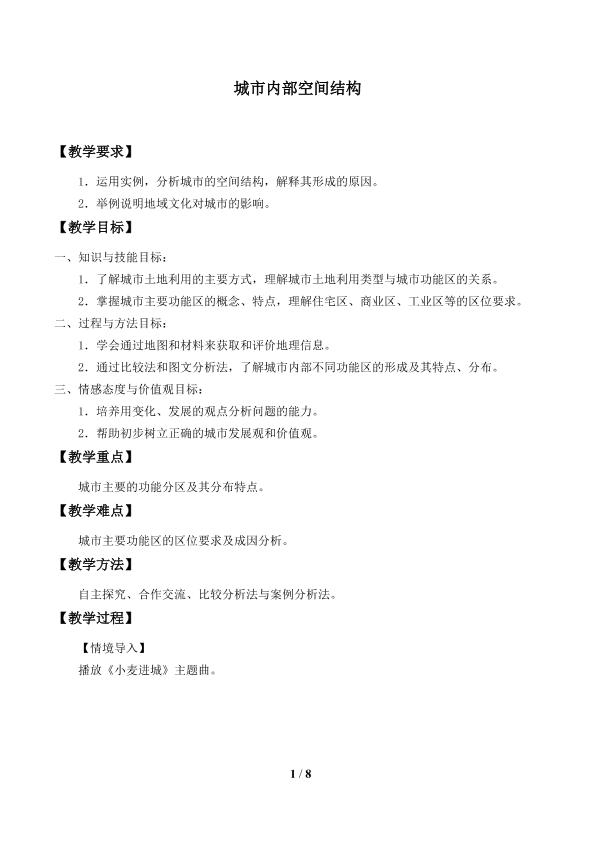 城市内部空间结构

【教学要求】

1．运用实例，分析城市的空间结构，解释其形成的原因。

2．举例说明地域文化对城市的影响。

【教学目标】

一、知识与技能目标：

1．了解城市土地利用的主要方式，理解城市土地利用类型与城市功能区的关系。

2．掌握城市主要功能区的概念、特点，理解住宅区、商业区、工业区等的区位要求。

二、过程与方法目标：

1．学会通过地图和材料来获取和评价地理信息。

2．通过比较法和图文分析法，了解城市内部不同功能区的形成及其特点、分布。

三、情感态度与价值观目标：

1．培养用变化、发展的观点分析问题的能力。

2．帮助初步树立正确的城市发展观和价值观。

【教学重点】

城市主要的功能分区及其分布特点。

【教学难点】

城市主要功能区的区位要求及成因分析。

【教学方法】

自主探究、合作交流、比较分析法与案例分析法。

【教学过程】

【情境导入】

播放《小麦进城》主题曲。

1 / 8